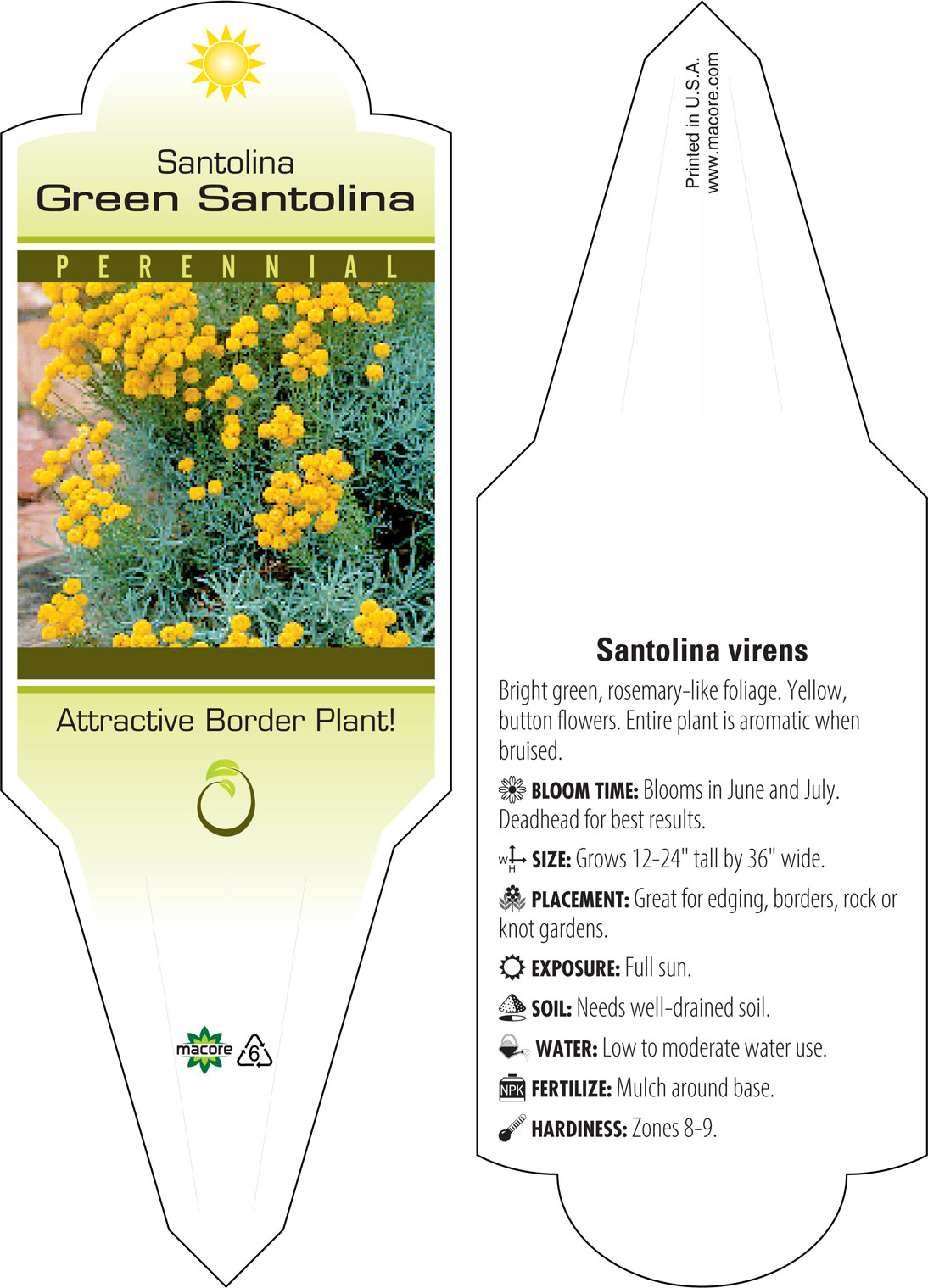 Santolina
Green Santolina

PERENNIAL

Attractive Border Plant!

macore 6

Printed in U.S.A.
www.macore.com

Santolina virens

Bright green, rosemary-like foliage. Yellow, button flowers. Entire plant is aromatic when bruised.

BLOOM TIME: Blooms in June and July. Deadhead for best results.

W H SIZE: Grows 12-24" tall by 36" wide.

PLACEMENT: Great for edging, borders, rock or knot gardens.

EXPOSURE: Full sun.

SOIL: Needs well-drained soil.

WATER: Low to moderate water use.

NPK FERTILIZE: Mulch around base.

HARDINESS: Zones 8-9.